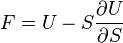 $F = U - S\frac{\partial U}{\partial S}$